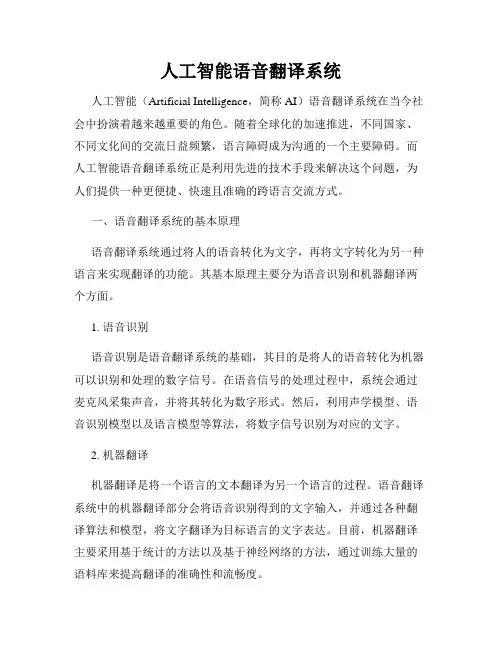 人工智能语音翻译系统

人工智能（Artificial Intelligence，简称 AI）语音翻译系统在当今社会中扮演着越来越重要的角色。随着全球化的加速推进，不同国家、不同文化间的交流日益频繁，语言障碍成为沟通的一个主要障碍。而人工智能语音翻译系统正是利用先进的技术手段来解决这个问题，为人们提供一种更便捷、快速且准确的跨语言交流方式。

一、语音翻译系统的基本原理

语音翻译系统通过将人的语音转化为文字，再将文字转化为另一种语言来实现翻译的功能。其基本原理主要分为语音识别和机器翻译两个方面。

1. 语音识别

语音识别是语音翻译系统的基础，其目的是将人的语音转化为机器可以识别和处理的数字信号。在语音信号的处理过程中，系统会通过麦克风采集声音，并将其转化为数字形式。然后，利用声学模型、语音识别模型以及语言模型等算法，将数字信号识别为对应的文字。

2. 机器翻译

机器翻译是将一个语言的文本翻译为另一个语言的过程。语音翻译系统中的机器翻译部分会将语音识别得到的文字输入，并通过各种翻译算法和模型，将文字翻译为目标语言的文字表达。目前，机器翻译主要采用基于统计的方法以及基于神经网络的方法，通过训练大量的语料库来提高翻译的准确性和流畅度。